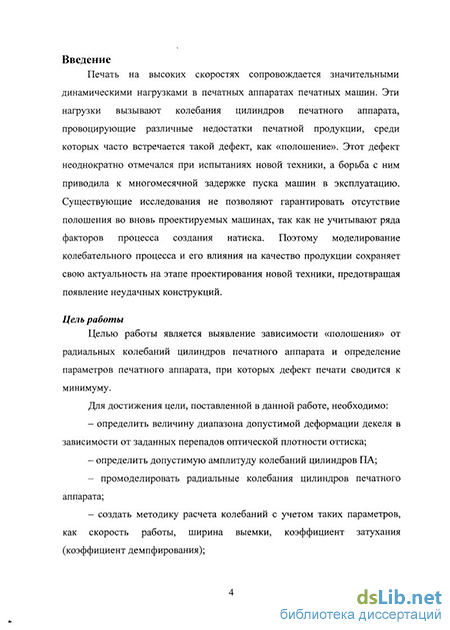 Введение

Печать на высоких скоростях сопровождается значительными динамическими нагрузками в печатных аппаратах печатных машин. Эти нагрузки вызывают колебания цилиндров печатного аппарата, провоцирующие различные недостатки печатной продукции, среди которых часто встречается такой дефект, как «полошение». Этот дефект неоднократно отмечался при испытаниях новой техники, а борьба с ним приводила к многомесячной задержке пуска машин в эксплуатацию. Существующие исследования не позволяют гарантировать отсутствие полошения во вновь проектируемых машинах, так как не учитывают ряда факторов процесса создания натиска. Поэтому моделирование колебательного процесса и его влияния на качество продукции сохраняет свою актуальность на этапе проектирования новой техники, предотвращая появление неудачных конструкций.

Цель работы

Целью работы является выявление зависимости «полошения» от радиальных колебаний цилиндров печатного аппарата и определение параметров печатного аппарата, при которых дефект печати сводится к минимуму.

Для достижения цели, поставленной в данной работе, необходимо:

– определить величину диапазона допустимой деформации декеля в зависимости от заданных перепадов оптической плотности оттиска;

– определить допустимую амплитуду колебаний цилиндров ПА;

– промоделировать радиальные колебания цилиндров печатного аппарата;

– создать методику расчета колебаний с учетом таких параметров, как скорость работы, ширина выемки, коэффициент затухания (коэффициент демпфирования);

4

dsLib.net
библиотека диссертаций